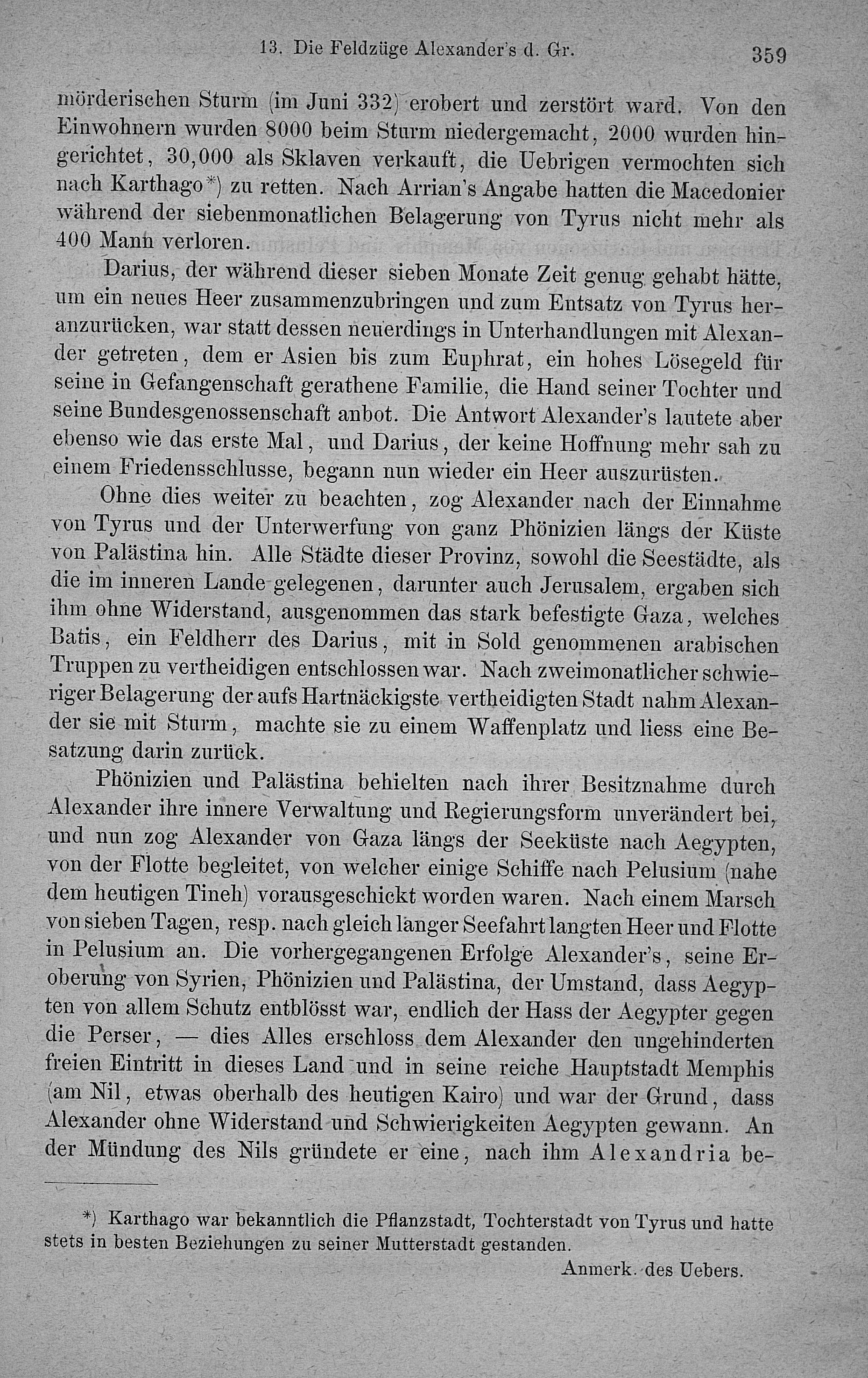 13. Die Feldzüge Alexander's d. Gr. 359

mörderischen Sturm (im Juni 332) erobert und zerstört ward. Von den Einwohnern wurden 8000 beim Sturm niedergemacht, 2000 wurden hingerichtet, 30,000 als Sklaven verkauft, die Uebrigen vermochten sich nach Karthago*) zu retten. Nach Arrian's Angabe hatten die Macedonier während der siebenmonatlichen Belagerung von Tyrus nicht mehr als 400 Mann verloren.

Darius, der während dieser sieben Monate Zeit genug gehabt hätte, um ein neues Heer zusammenzubringen und zum Entsatz von Tyrus heranzurücken, war statt dessen neuerdings in Unterhandlungen mit Alexander getreten, dem er Asien bis zum Euphrat, ein hohes Lösegeld für seine in Gefangenschaft gerathene Familie, die Hand seiner Tochter und seine Bundesgenossenschaft anbot. Die Antwort Alexander's lautete aber ebenso wie das erste Mal, und Darius, der keine Hoffnung mehr sah zu einem Friedensschlusse, begann nun wieder ein Heer auszurüsten.

Ohne dies weiter zu beachten, zog Alexander nach der Einnahme von Tyrus und der Unterwerfung von ganz Phönizien längs der Küste von Palästina hin. Alle Städte dieser Provinz, sowohl die Seestädte, als die im inneren Lande gelegenen, darunter auch Jerusalem, ergaben sich ihm ohne Widerstand, ausgenommen das stark befestigte Gaza, welches Batis, ein Feldherr des Darius, mit in Sold genommenen arabischen Truppen zu vertheidigen entschlossen war. Nach zweimonatlicher schwieriger Belagerung der aufs Hartnäckigste vertheidigten Stadt nahm Alexander sie mit Sturm, machte sie zu einem Waffenplatz und liess eine Besatzung darin zurück.

Phönizien und Palästina behielten nach ihrer Besitznahme durch Alexander ihre innere Verwaltung und Regierungsform unverändert bei, und nun zog Alexander von Gaza längs der Seeküste nach Aegypten, von der Flotte begleitet, von welcher einige Schiffe nach Pelusium (nahe dem heutigen Tineh) vorausgeschickt worden waren. Nach einem Marsch von sieben Tagen, resp. nach gleich langer Seefahrt langten Heer und Flotte in Pelusium an. Die vorhergegangenen Erfolge Alexander's, seine Eroberung von Syrien, Phönizien und Palästina, der Umstand, dass Aegypten von allem Schutz entblösst war, endlich der Hass der Aegypter gegen die Perser, — dies Alles erschloss dem Alexander den ungehinderten freien Eintritt in dieses Land und in seine reiche Hauptstadt Memphis (am Nil, etwas oberhalb des heutigen Kairo) und war der Grund, dass Alexander ohne Widerstand und Schwierigkeiten Aegypten gewann. An der Mündung des Nils gründete er eine, nach ihm Alexandria be-

*) Karthago war bekanntlich die Pflanzstadt, Tochterstadt von Tyrus und hatte stets in besten Beziehungen zu seiner Mutterstadt gestanden.

Anmerk. des Uebers.